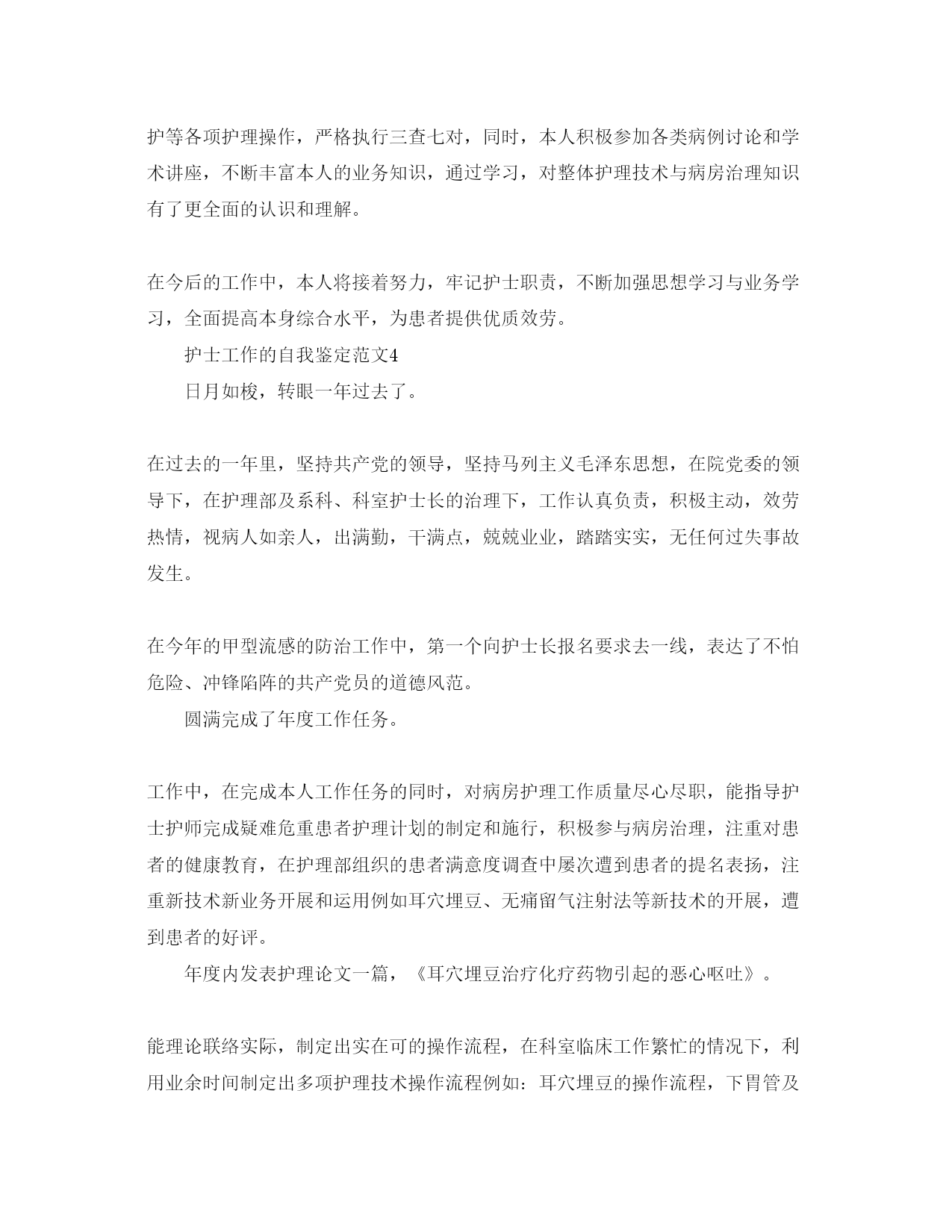 护等各项护理操作，严格执行三查七对，同时，本人积极参加各类病例讨论和学术讲座，不断丰富本人的业务知识，通过学习，对整体护理技术与病房治理知识有了更全面的认识和理解。

在今后的工作中，本人将接着努力，牢记护士职责，不断加强思想学习与业务学习，全面提高本身综合水平，为患者提供优质效劳。

护士工作的自我鉴定范文4

日月如梭，转眼一年过去了。

在过去的一年里，坚持共产党的领导，坚持马列主义毛泽东思想，在院党委的领导下，在护理部及系科、科室护士长的治理下，工作认真负责，积极主动，效劳热情，视病人如亲人，出满勤，干满点，兢兢业业，踏踏实实，无任何过失事故发生。

在今年的甲型流感的防治工作中，第一个向护士长报名要求去一线，表达了不怕危险、冲锋陷阵的共产党员的道德风范。

圆满完成了年度工作任务。

工作中，在完成本人工作任务的同时，对病房护理工作质量尽心尽职，能指导护士护师完成疑难危重患者护理计划的制定和施行，积极参与病房治理，注重对患者的健康教育，在护理部组织的患者满意度调查中屡次遭到患者的提名表扬，注重新技术新业务开展和运用例如耳穴埋豆、无痛留气注射法等新技术的开展，遭到患者的好评。

年度内发表护理论文一篇，《耳穴埋豆治疗化疗药物引起的恶心呕吐》。

能理论联络实际，制定出实在可的操作流程，在科室临床工作繁忙的情况下，利用业余时间制定出多项护理技术操作流程例如：耳穴埋豆的操作流程，下胃管及